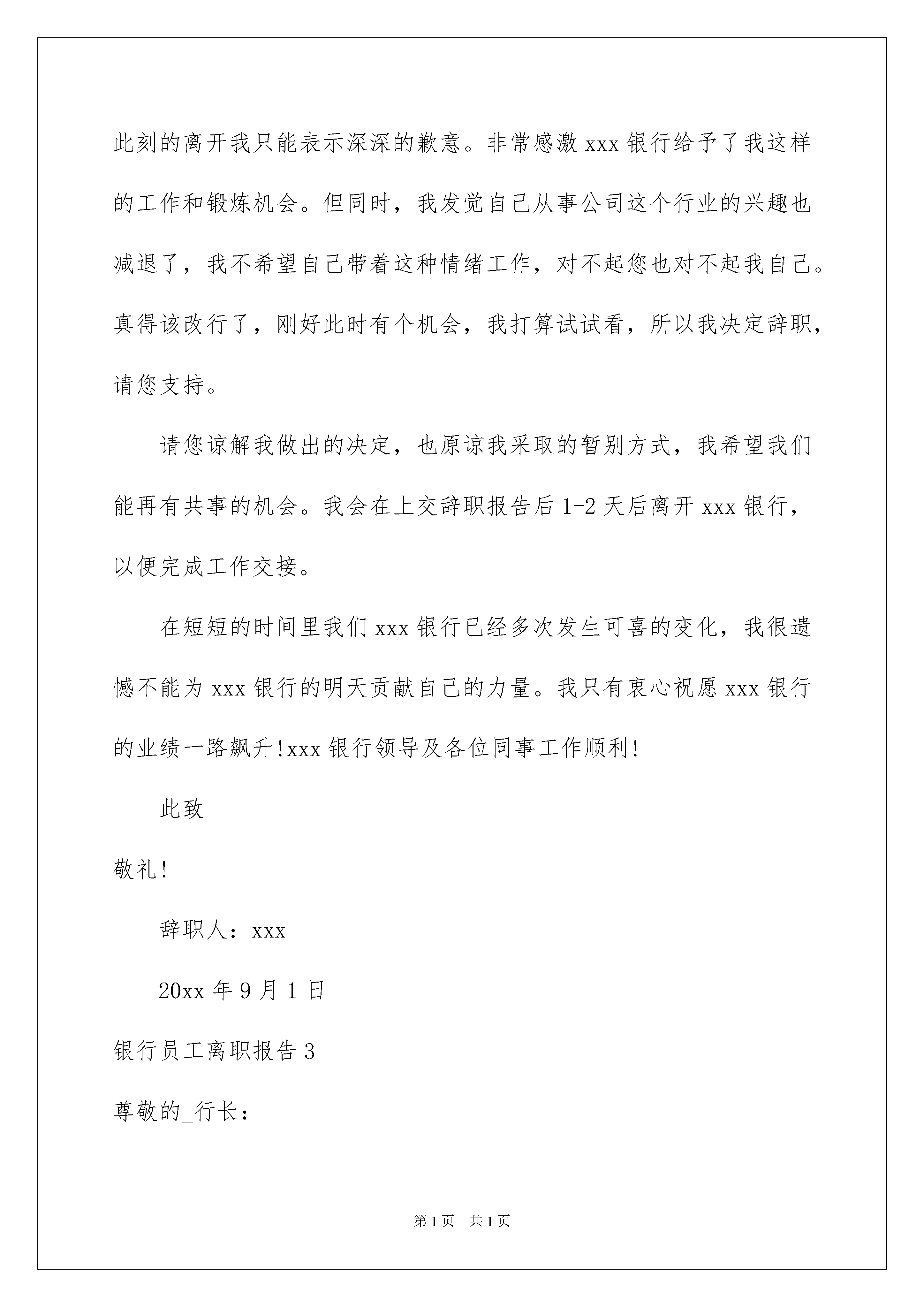 此刻的离开我只能表示深深的歉意。非常感激 xxx 银行给予了我这样的工作和锻炼机会。但同时，我发觉自己从事公司这个行业的兴趣也减退了，我不希望自己带着这种情绪工作，对不起您也对不起我自己。真得该改行了，刚好此时有个机会，我打算试试看，所以我决定辞职，请您支持。

请您谅解我做出的决定，也原谅我采取的暂别方式，我希望我们能再有共事的机会。我会在上交辞职报告后 1-2 天后离开 xxx 银行，以便完成工作交接。

在短短的时间里我们 xxx 银行已经多次发生可喜的变化，我很遗憾不能为 xxx 银行的明天贡献自己的力量。我只有衷心祝愿 xxx 银行的业绩一路飙升!xxx 银行领导及各位同事工作顺利!

此致

敬礼!

辞职人：xxx

20xx 年 9 月 1 日

银行员工离职报告 3

尊敬的_行长：

第 1 页　共 1 页